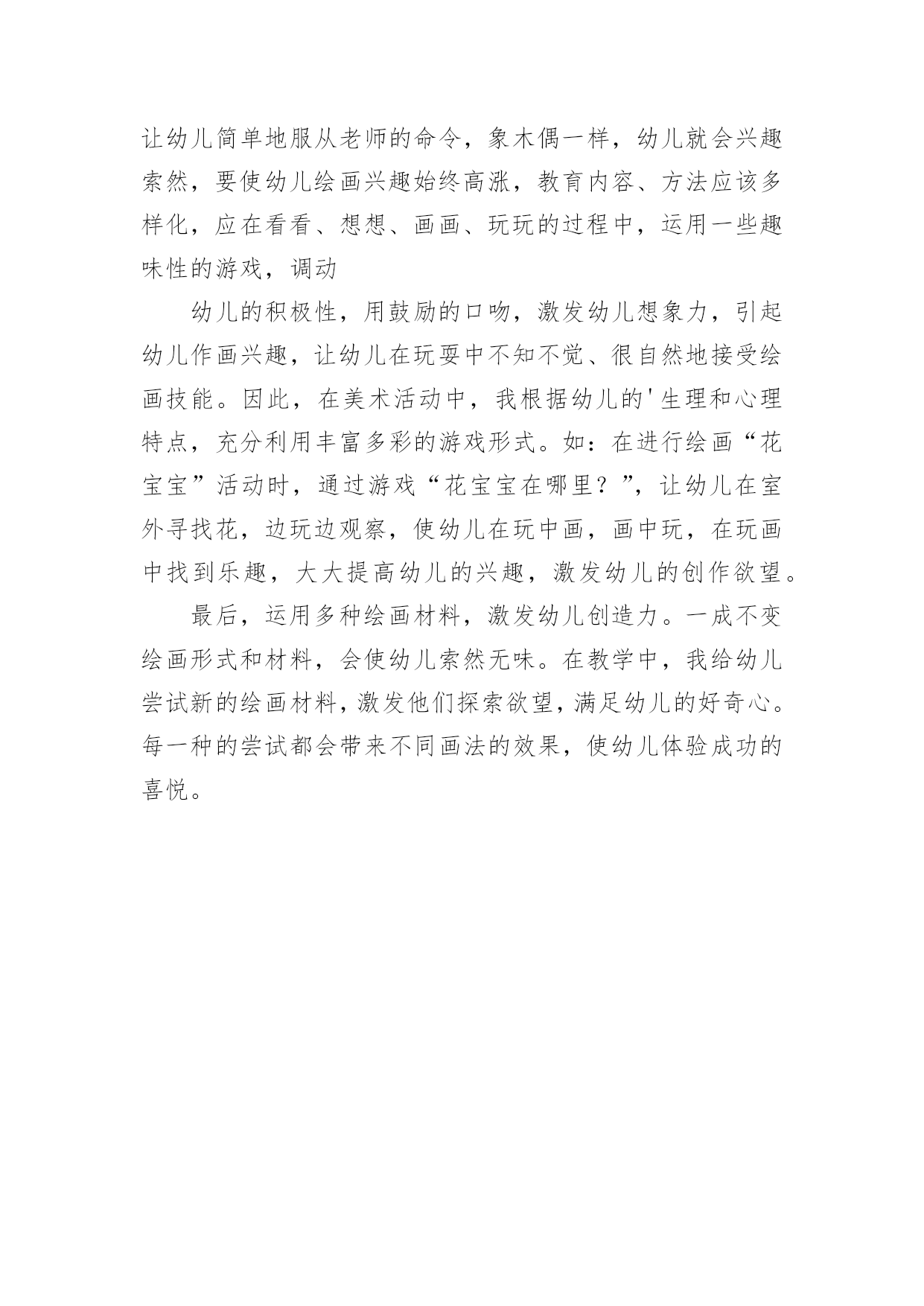 让幼儿简单地服从老师的命令，象木偶一样，幼儿就会兴趣索然，要使幼儿绘画兴趣始终高涨，教育内容、方法应该多样化，应在看看、想想、画画、玩玩的过程中，运用一些趣味性的游戏，调动

幼儿的积极性，用鼓励的口吻，激发幼儿想象力，引起幼儿作画兴趣，让幼儿在玩耍中不知不觉、很自然地接受绘画技能。因此，在美术活动中，我根据幼儿的'生理和心理特点，充分利用丰富多彩的游戏形式。如：在进行绘画“花宝宝”活动时，通过游戏“花宝宝在哪里？”，让幼儿在室外寻找花，边玩边观察，使幼儿在玩中画，画中玩，在玩画中找到乐趣，大大提高幼儿的兴趣，激发幼儿的创作欲望。

最后，运用多种绘画材料，激发幼儿创造力。一成不变绘画形式和材料，会使幼儿索然无味。在教学中，我给幼儿尝试新的绘画材料，激发他们探索欲望，满足幼儿的好奇心。每一种的尝试都会带来不同画法的效果，使幼儿体验成功的喜悦。